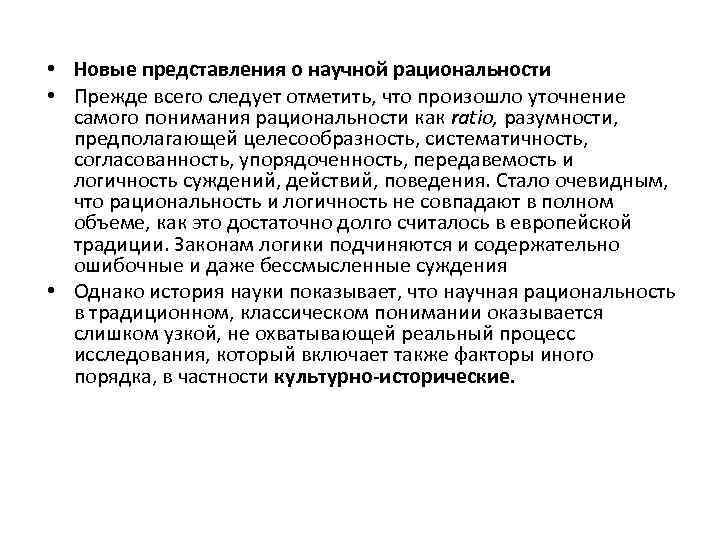 • Новые представления о научной рациональности

• Прежде всего следует отметить, что произошло уточнение самого понимания рациональности как ratio, разумности, предполагающей целесообразность, систематичность, согласованность, упорядоченность, передавемость и логичность суждений, действий, поведения. Стало очевидным, что рациональность и логичность не совпадают в полном объеме, как это достаточно долго считалось в европейской традиции. Законам логики подчиняются и содержательно ошибочные и даже бессмысленные суждения

• Однако история науки показывает, что научная рациональность в традиционном, классическом понимании оказывается слишком узкой, не охватывающей реальный процесс исследования, который включает также факторы иного порядка, в частности культурно-исторические.